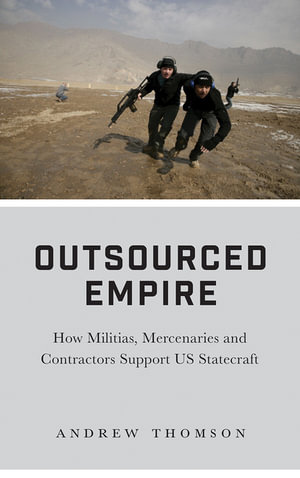 OUTSOURCED EMPIRE

How Militias, Mercenaries and Contractors Support US Statecraft

ANDREW THOMSON